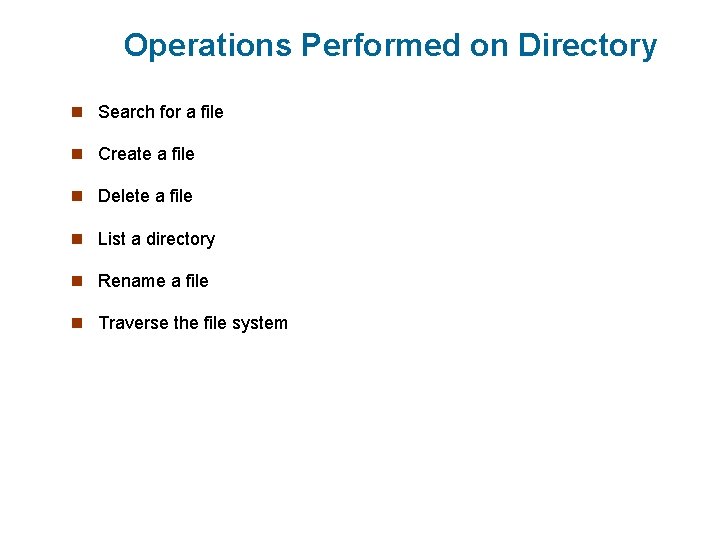 Operations Performed on Directory

• Search for a file
• Create a file
• Delete a file
• List a directory
• Rename a file
• Traverse the file system